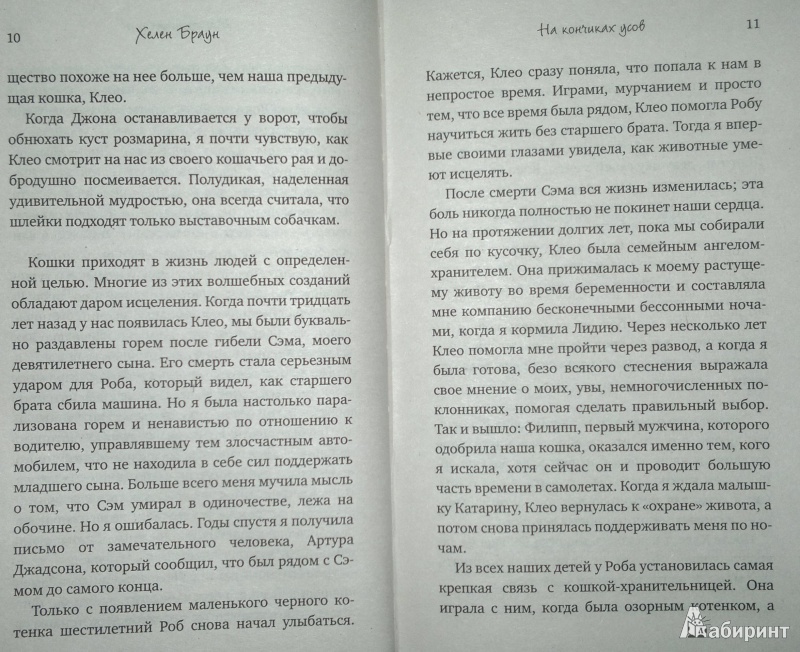 10 Хелен Браун

щество похоже на нее больше, чем наша предыдущая кошка, Клео.

Когда Джона останавливается у ворот, чтобы обнюхать куст розмарина, я почти чувствую, как Клео смотрит на нас из своего кошачьего рая и добродушно посмеивается. Полудикая, наделенная удивительной мудростью, она всегда считала, что шлейки подходят только выставочным собачкам.

Кошки приходят в жизнь людей с определенной целью. Многие из этих волшебных созданий обладают даром исцеления. Когда почти тридцать лет назад у нас появилась Клео, мы были буквально раздавлены горем после гибели Сэма, моего девятилетнего сына. Его смерть стала серьезным ударом для Роба, который видел, как старшего брата сбила машина. Но я была настолько парализована горем и ненавистью по отношению к водителю, управлявшему тем злосчастным автомобилем, что не находила в себе сил поддержать младшего сына. Больше всего меня мучила мысль о том, что Сэм умирал в одиночестве, лежа на обочине. Но я ошибалась. Годы спустя я получила письмо от замечательного человека, Артура Джадсона, который сообщил, что был рядом с Сэмом до самого конца.

Только с появлением маленького черного котенка шестилетний Роб снова начал улыбаться.

На кончиках усов 11

Кажется, Клео сразу поняла, что попала к нам в непростое время. Играми, мурчанием и просто тем, что все время была рядом, Клео помогла Робу научиться жить без старшего брата. Тогда я впервые своими глазами увидела, как животные умеют исцелять.

После смерти Сэма вся жизнь изменилась; эта боль никогда полностью не покинет наши сердца. Но на протяжении долгих лет, пока мы собирали себя по кусочку, Клео была семейным ангелом-хранителем. Она прижималась к моему растущему животу во время беременности и составляла мне компанию бесконечными бессонными ночами, когда я кормила Лидию. Через несколько лет Клео помогла мне пройти через развод, а когда я была готова, безо всякого стеснения выражала свое мнение о моих, увы, немногочисленных поклонниках, помогая сделать правильный выбор. Так и вышло: Филипп, первый мужчина, которого одобрила наша кошка, оказался именно тем, кого я искала, хотя сейчас он и проводит большую часть времени в самолетах. Когда я ждала малышку Катарину, Клео вернулась к «охране» живота, а потом снова принялась поддерживать меня по ночам.

Из всех наших детей у Роба установилась самая крепкая связь с кошкой-хранительницей. Она играла с ним, когда была озорным котенком, а

Лабиринт